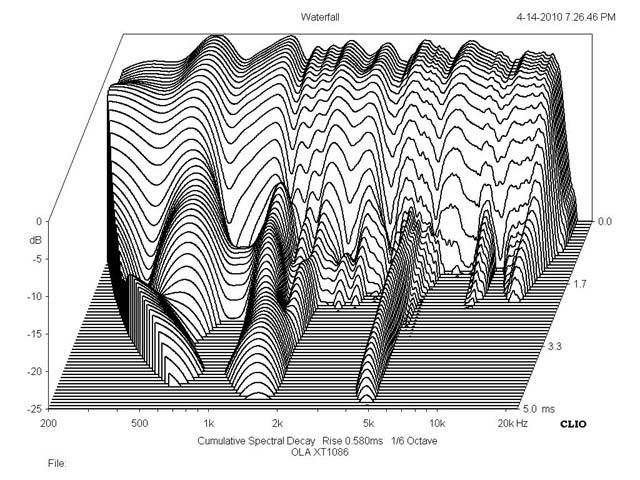 Waterfall

4-14-2010 7.26.46 PM

0
dB
-5
-10
-15
-20
-25

0.0
1.7
3.3
5.0 ms

200
500
1k
2k
5k
10k
20k Hz

CLIO

Cumulative Spectral Decay Rise 0.580ms 1/6 Octave
OLA XT1086

File: